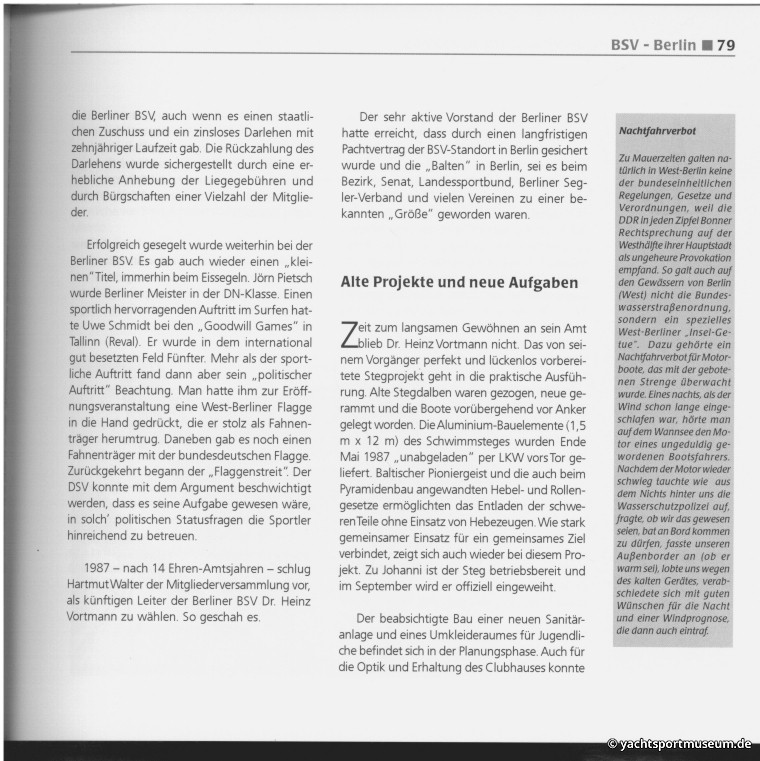 BSV - Berlin ■ 79

die Berliner BSV, auch wenn es einen staatlichen Zuschuss und ein zinsloses Darlehen mit zehnjähriger Laufzeit gab. Die Rückzahlung des Darlehens wurde sichergestellt durch eine erhebliche Anhebung der Liegegebühren und durch Bürgschaften einer Vielzahl der Mitglieder.

Erfolgreich gesegelt wurde weiterhin bei der Berliner BSV. Es gab auch wieder einen „kleinen" Titel, immerhin beim Eissegeln. Jörn Pietsch wurde Berliner Meister in der DN-Klasse. Einen sportlich hervorragenden Auftritt im Surfen hatte Uwe Schmidt bei den „Goodwill Games" in Tallinn (Reval). Er wurde in dem international gut besetzten Feld Fünfter. Mehr als der sportliche Auftritt fand dann aber sein „politischer Auftritt" Beachtung. Man hatte ihm zur Eröffnungsveranstaltung eine West-Berliner Flagge in die Hand gedrückt, die er stolz als Fahnenträger herumtrug. Daneben gab es noch einen Fahnenträger mit der bundesdeutschen Flagge. Zurückgekehrt begann der „Flaggenstreit". Der DSV konnte mit dem Argument beschwichtigt werden, dass es seine Aufgabe gewesen wäre, in solch' politischen Statusfragen die Sportler hinreichend zu betreuen.

1987 – nach 14 Ehren-Amtsjahren – schlug Hartmut Walter der Mitgliederversammlung vor, als künftigen Leiter der Berliner BSV Dr. Heinz Vortmann zu wählen. So geschah es.

Der sehr aktive Vorstand der Berliner BSV hatte erreicht, dass durch einen langfristigen Pachtvertrag der BSV-Standort in Berlin gesichert wurde und die „Balten" in Berlin, sei es beim Bezirk, Senat, Landessportbund, Berliner Segler-Verband und vielen Vereinen zu einer bekannten „Größe" geworden waren.

Alte Projekte und neue Aufgaben

Zeit zum langsamen Gewöhnen an sein Amt blieb Dr. Heinz Vortmann nicht. Das von seinem Vorgänger perfekt und lückenlos vorbereitete Stegprojekt geht in die praktische Ausführung. Alte Stegdalben waren gezogen, neue gerammt und die Boote vorübergehend vor Anker gelegt worden. Die Aluminium-Bauelemente (1,5 m x 12 m) des Schwimmsteges wurden Ende Mai 1987 „unabgeladen" per LKW vors Tor geliefert. Baltischer Pioniergeist und die auch beim Pyramidenbau angewandten Hebel- und Rollengesetze ermöglichten das Entladen der schweren Teile ohne Einsatz von Hebezeugen. Wie stark gemeinsamer Einsatz für ein gemeinsames Ziel verbindet, zeigt sich auch wieder bei diesem Projekt. Zu Johanni ist der Steg betriebsbereit und im September wird er offiziell eingeweiht.

Der beabsichtigte Bau einer neuen Sanitäranlage und eines Umkleideraumes für Jugendliche befindet sich in der Planungsphase. Auch für die Optik und Erhaltung des Clubhauses konnte

Nachtfahrverbot

Zu Mauerzeiten galten natürlich in West-Berlin keine der bundeseinheitlichen Regelungen, Gesetze und Verordnungen, weil die DDR in jeden Zipfel Bonner Rechtsprechung auf der Westhälfte ihrer Hauptstadt als ungeheure Provokation empfand. So galt auch auf den Gewässern von Berlin (West) nicht die Bundeswasserstraßenordnung, sondern ein spezielles West-Berliner „Insel-Getue". Dazu gehörte ein Nachtfahrverbot für Motorboote, das mit der gebotenen Strenge überwacht wurde. Eines nachts, als der Wind schon lange eingeschlafen war, hörte man auf dem Wannsee den Motor eines ungeduldig gewordenen Bootsfahrers. Nachdem der Motor wieder schwieg tauchte wie aus dem Nichts hinter uns die Wasserschutzpolizei auf, fragte, ob wir das gewesen seien, bat an Bord kommen zu dürfen, fasste unseren Außenborder an (ob er warm sei), lobte uns wegen des kalten Gerätes, verabschiedete sich mit guten Wünschen für die Nacht und einer Windprognose, die dann auch eintraf.

© yachtsportmuseum.de